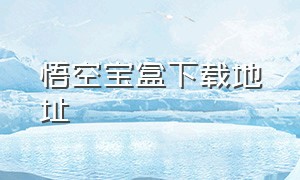 悟空宝盒下载地址